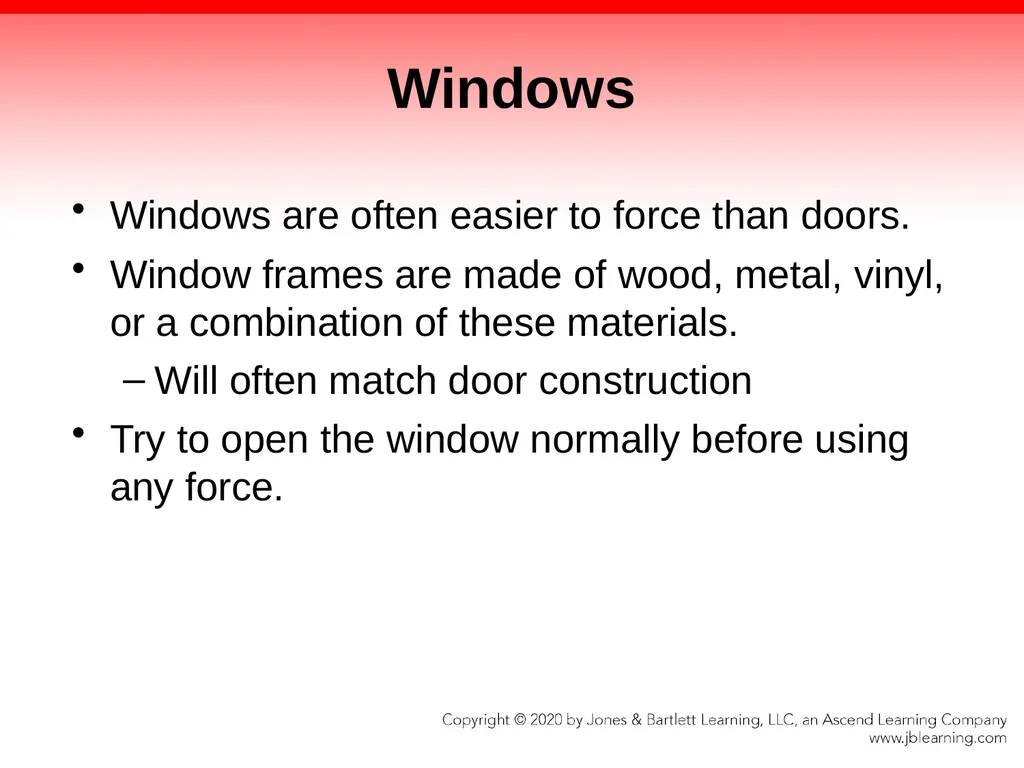 Windows

• Windows are often easier to force than doors.
• Window frames are made of wood, metal, vinyl, or a combination of these materials.
– Will often match door construction
• Try to open the window normally before using any force.

Copyright © 2020 by Jones & Bartlett Learning, LLC, an Ascend Learning Company
www.jblearning.com